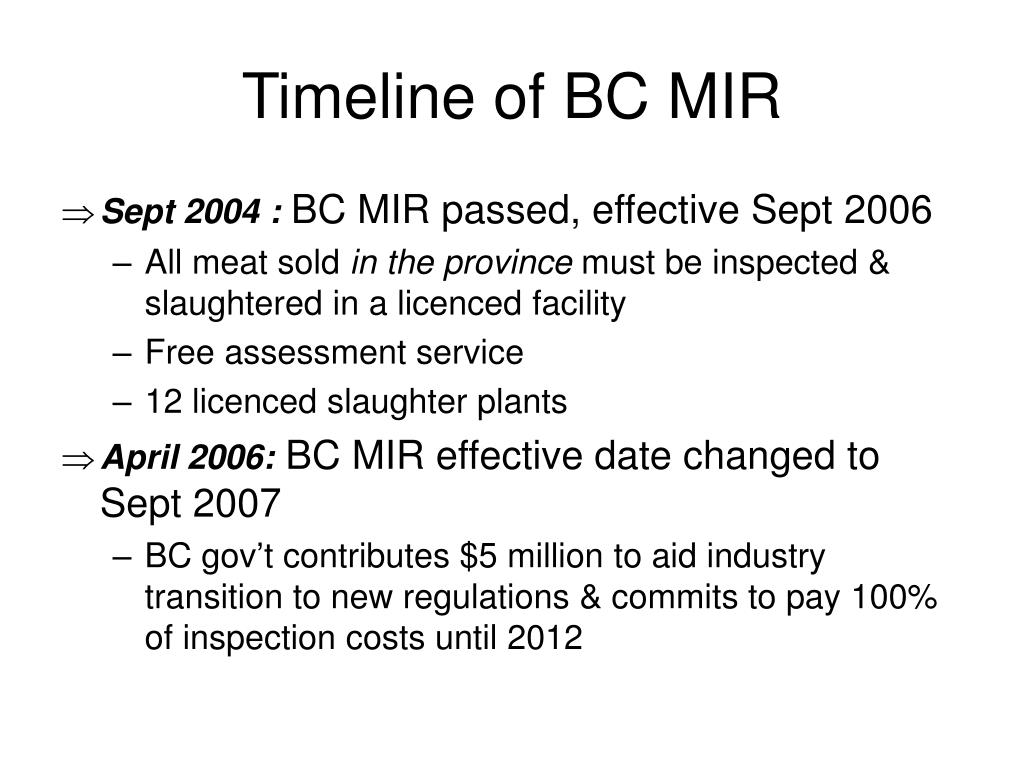 Timeline of BC MIR

⇒ Sept 2004 : BC MIR passed, effective Sept 2006

– All meat sold in the province must be inspected & slaughtered in a licenced facility

– Free assessment service

– 12 licenced slaughter plants

⇒ April 2006: BC MIR effective date changed to Sept 2007

– BC gov’t contributes \$5 million to aid industry transition to new regulations & commits to pay 100% of inspection costs until 2012